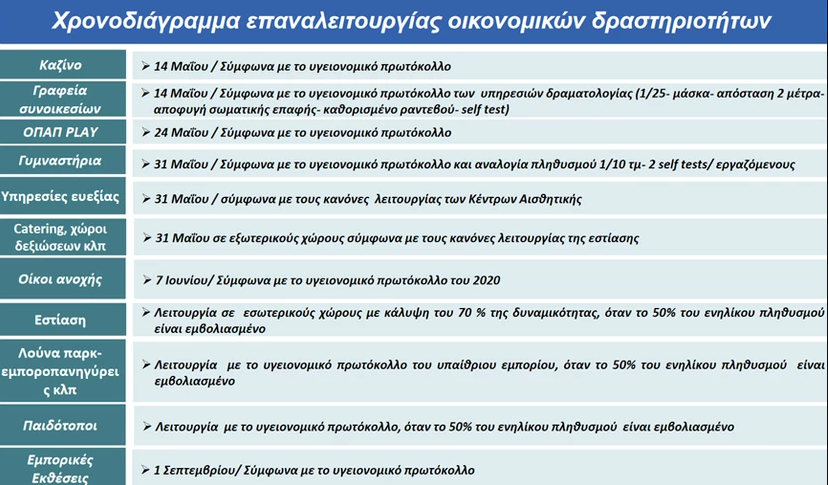 Χρονοδιάγραμμα επαναλειτουργίας οικονομικών δραστηριοτήτων

| | |
|---|---|
| Καζίνο | ➢ 14 Μαΐου / Σύμφωνα με το υγειονομικό πρωτόκολλο |
| Γραφεία συνοικεσίων | ➢ 14 Μαΐου / Σύμφωνα με το υγειονομικό πρωτόκολλο των υπηρεσιών δραματολογίας (1/25- μάσκα- απόσταση 2 μέτρα- αποφυγή σωματικής επαφής- καθορισμένο ραντεβού- self test) |
| ΟΠΑΠ PLAY | ➢ 24 Μαΐου / Σύμφωνα με το υγειονομικό πρωτόκολλο |
| Γυμναστήρια | ➢ 31 Μαΐου / Σύμφωνα με το υγειονομικό πρωτόκολλο και αναλογία πληθυσμού 1/10 τμ- 2 self tests/ εργαζόμενους |
| Υπηρεσίες ευεξίας | ➢ 31 Μαΐου / σύμφωνα με τους κανόνες λειτουργίας των Κέντρων Αισθητικής |
| Catering, χώροι δεξιώσεων κλπ | ➢ 31 Μαΐου σε εξωτερικούς χώρους σύμφωνα με τους κανόνες λειτουργίας της εστίασης |
| Οίκοι ανοχής | ➢ 7 Ιουνίου/ Σύμφωνα με το υγειονομικό πρωτόκολλο του 2020 |
| Εστίαση | ➢ Λειτουργία σε εσωτερικούς χώρους με κάλυψη του 70 % της δυναμικότητας, όταν το 50% του ενηλίκου πληθυσμού είναι εμβολιασμένο |
| Λούνα παρκ- εμποροπανηγύρεις κλπ | ➢ Λειτουργία με το υγειονομικό πρωτόκολλο του υπαίθριου εμπορίου, όταν το 50% του ενηλίκου πληθυσμού είναι εμβολιασμένο |
| Παιδότοποι | ➢ Λειτουργία με το υγειονομικό πρωτόκολλο, όταν το 50% του ενηλίκου πληθυσμού είναι εμβολιασμένο |
| Εμπορικές Εκθέσεις | ➢ 1 Σεπτεμβρίου/ Σύμφωνα με το υγειονομικό πρωτόκολλο |